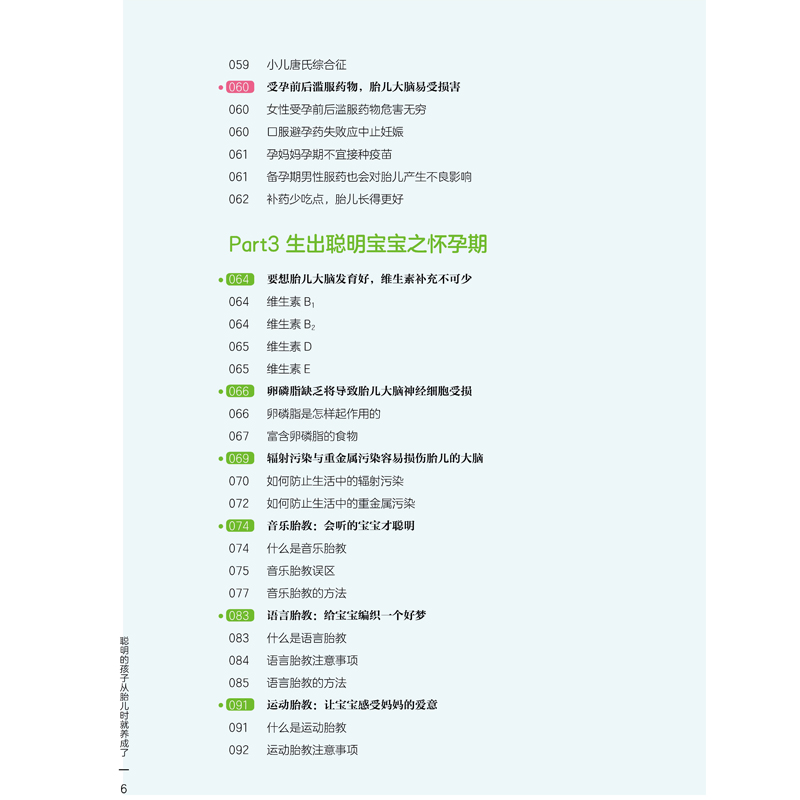 059 小儿唐氏综合征

060 受孕前后滥服药物，胎儿大脑易受损害

060 女性受孕前后滥服药物危害无穷

060 口服避孕药失败应中止妊娠

061 孕妈妈孕期不宜接种疫苗

061 备孕期男性服药也会对胎儿产生不良影响

062 补药少吃点，胎儿长得更好

Part3 生出聪明宝宝之怀孕期

064 要想胎儿大脑发育好，维生素补充不可少

064 维生素 $B_1$

064 维生素 $B_2$

065 维生素 D

065 维生素 E

066 卵磷脂缺乏将导致胎儿大脑神经细胞受损

066 卵磷脂是怎样起作用的

067 富含卵磷脂的食物

069 辐射污染与重金属污染容易损伤胎儿的大脑

070 如何防止生活中的辐射污染

072 如何防止生活中的重金属污染

074 音乐胎教：会听的宝宝才聪明

074 什么是音乐胎教

075 音乐胎教误区

077 音乐胎教的方法

083 语言胎教：给宝宝编织一个好梦

083 什么是语言胎教

084 语言胎教注意事项

085 语言胎教的方法

091 运动胎教：让宝宝感受妈妈的爱意

091 什么是运动胎教

092 运动胎教注意事项

聪明的孩子从胎儿时就养成了 — 6